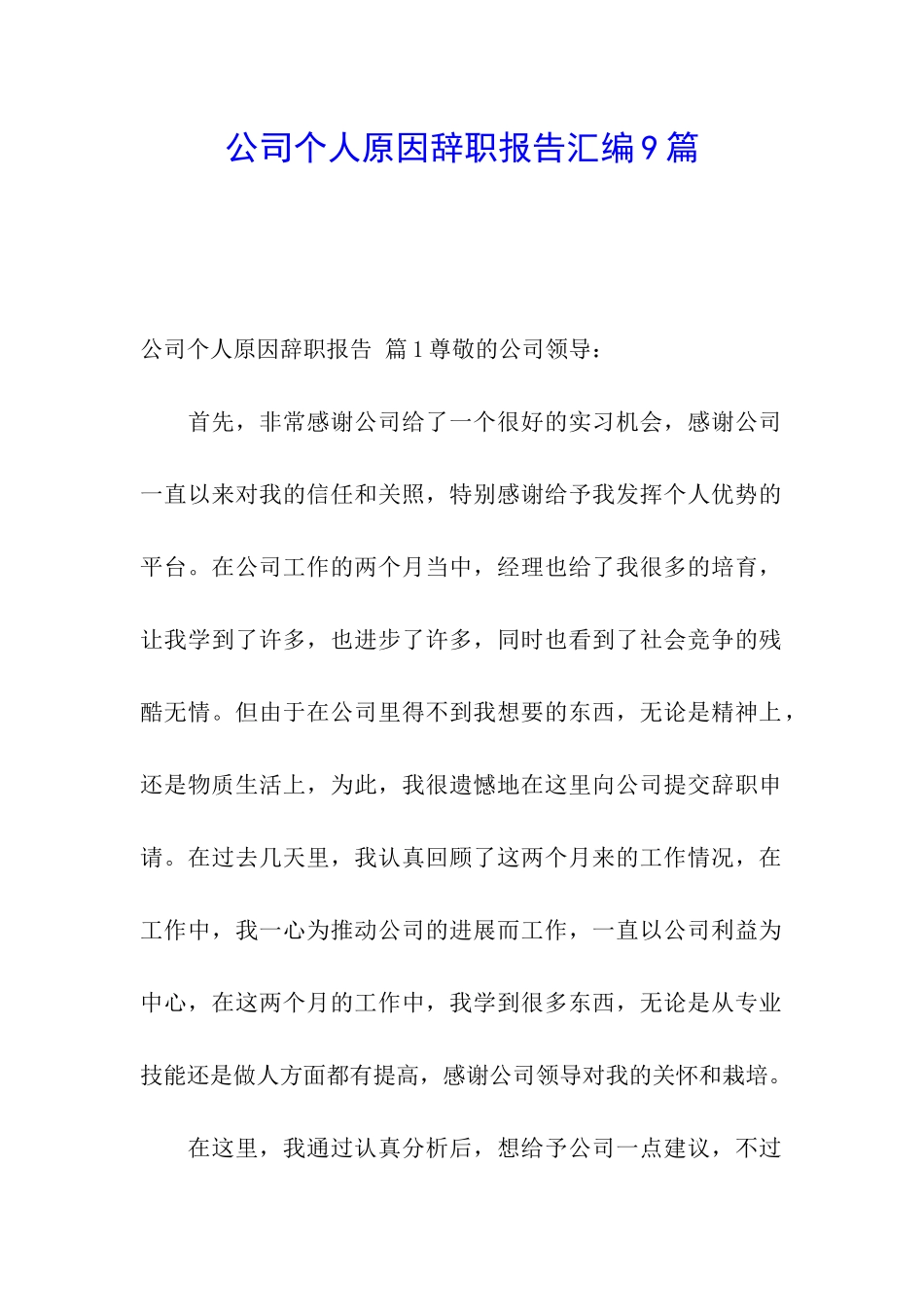 公司个人原因辞职报告汇编9篇

公司个人原因辞职报告 篇1尊敬的公司领导：

首先，非常感谢公司给了一个很好的实习机会，感谢公司一直以来对我的信任和关照，特别感谢给予我发挥个人优势的平台。在公司工作的两个月当中，经理也给了我很多的培育，让我学到了许多，也进步了许多，同时也看到了社会竞争的残酷无情。但由于在公司里得不到我想要的东西，无论是精神上，还是物质生活上，为此，我很遗憾地在这里向公司提交辞职申请。在过去几天里，我认真回顾了这两个月来的工作情况，在工作中，我一心为推动公司的进展而工作，一直以公司利益为中心，在这两个月的工作中，我学到很多东西，无论是从专业技能还是做人方面都有提高，感谢公司领导对我的关怀和栽培。

在这里，我通过认真分析后，想给予公司一点建议，不过